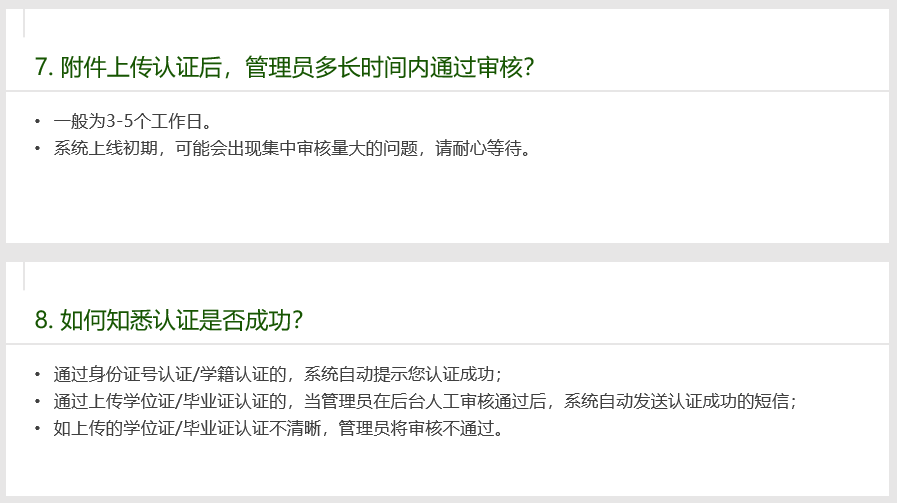 7. 附件上传认证后，管理员多长时间内通过审核？

• 一般为3-5个工作日。
• 系统上线初期，可能会出现集中审核量大的问题，请耐心等待。

8. 如何知悉认证是否成功？

• 通过身份证号认证/学籍认证的，系统自动提示您认证成功；
• 通过上传学位证/毕业证认证的，当管理员在后台人工审核通过后，系统自动发送认证成功的短信；
• 如上传的学位证/毕业证认证不清晰，管理员将审核不通过。